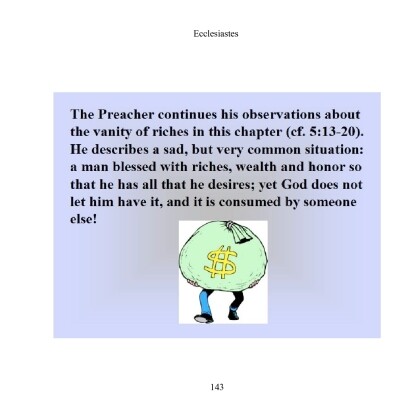 Ecclesiastes

The Preacher continues his observations about the vanity of riches in this chapter (cf. 5:13-20). He describes a sad, but very common situation: a man blessed with riches, wealth and honor so that he has all that he desires; yet God does not let him have it, and it is consumed by someone else!

$

143